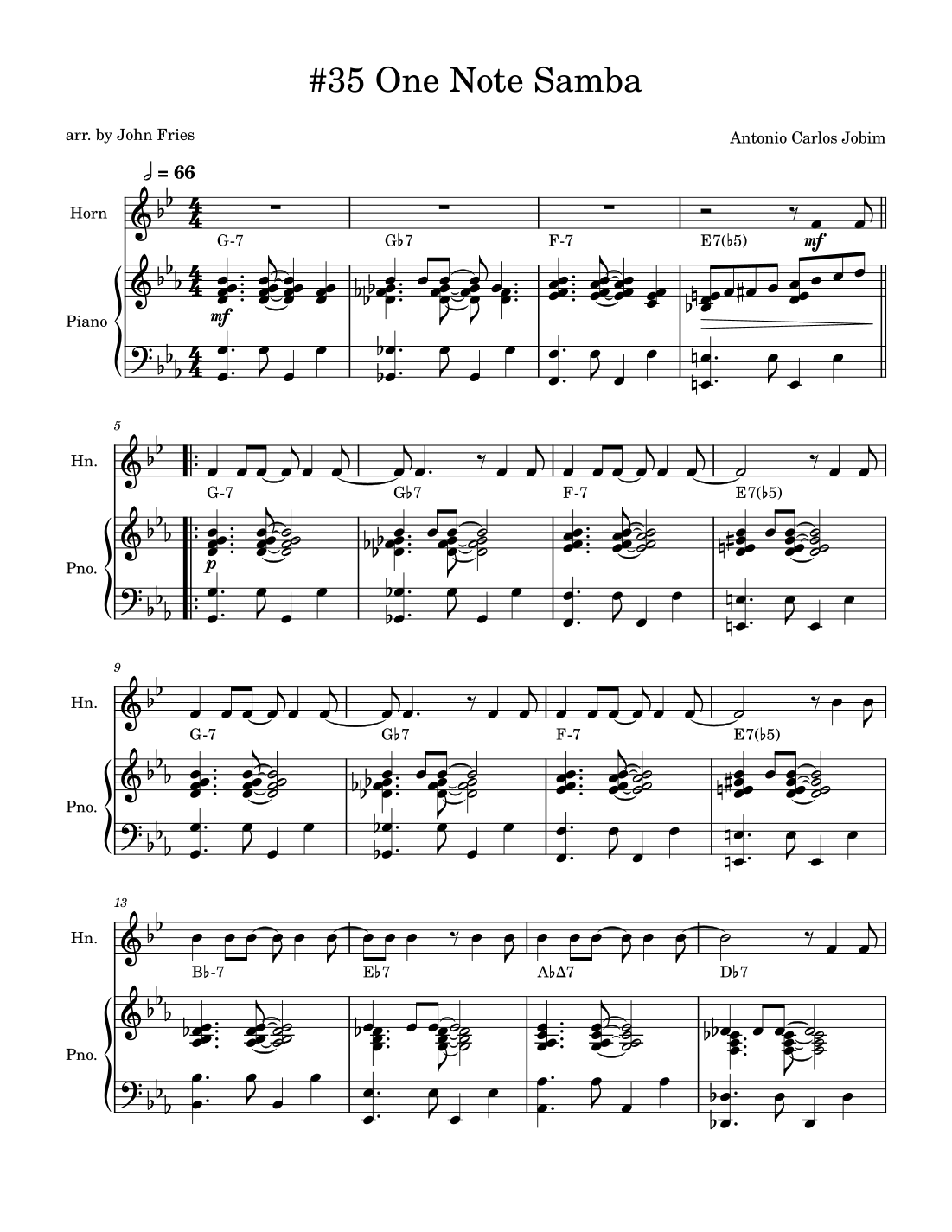 #35 One Note Samba

arr. by John Fries

Antonio Carlos Jobim

𝅗𝅥 = 66

Horn

G-7 G♭7 F-7 E7(♭5)

mf

Piano

mf

5

Hn.

G-7 G♭7 F-7 E7(♭5)

Pno.

p

9

Hn.

G-7 G♭7 F-7 E7(♭5)

Pno.

13

Hn.

B♭-7 E♭7 A♭Δ7 D♭7

Pno.